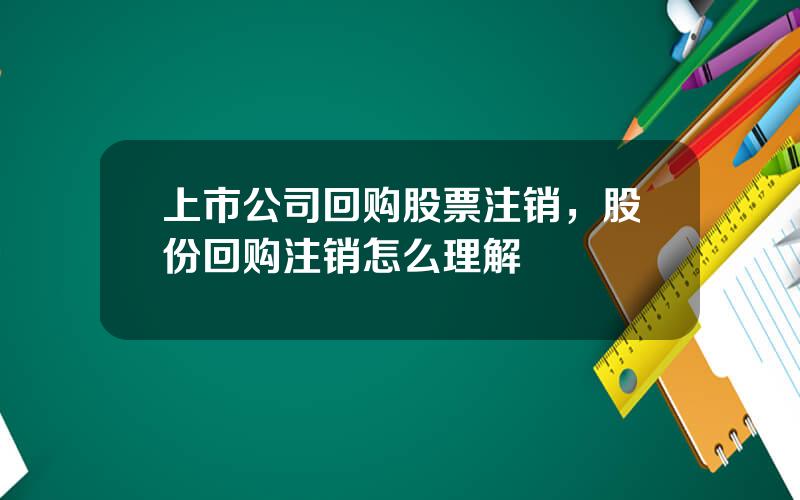 上市公司回购股票注销，股份回购注销怎么理解